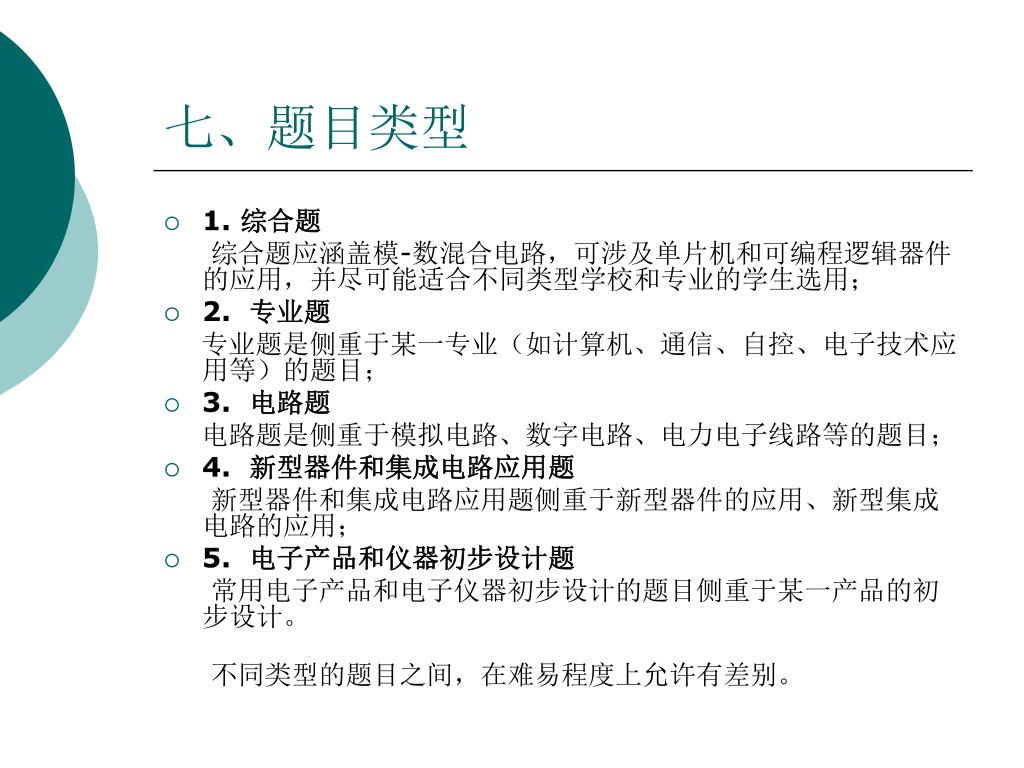 七、题目类型

1. 综合题
综合题应涵盖模-数混合电路，可涉及单片机和可编程逻辑器件的应用，并尽可能适合不同类型学校和专业的学生选用；

2. 专业题
专业题是侧重于某一专业（如计算机、通信、自控、电子技术应用等）的题目；

3. 电路题
电路题是侧重于模拟电路、数字电路、电力电子线路等的题目；

4. 新型器件和集成电路应用题
新型器件和集成电路应用题侧重于新型器件的应用、新型集成电路的应用；

5. 电子产品和仪器初步设计题
常用电子产品和电子仪器初步设计的题目侧重于某一产品的初步设计。

不同类型的题目之间，在难易程度上允许有差别。